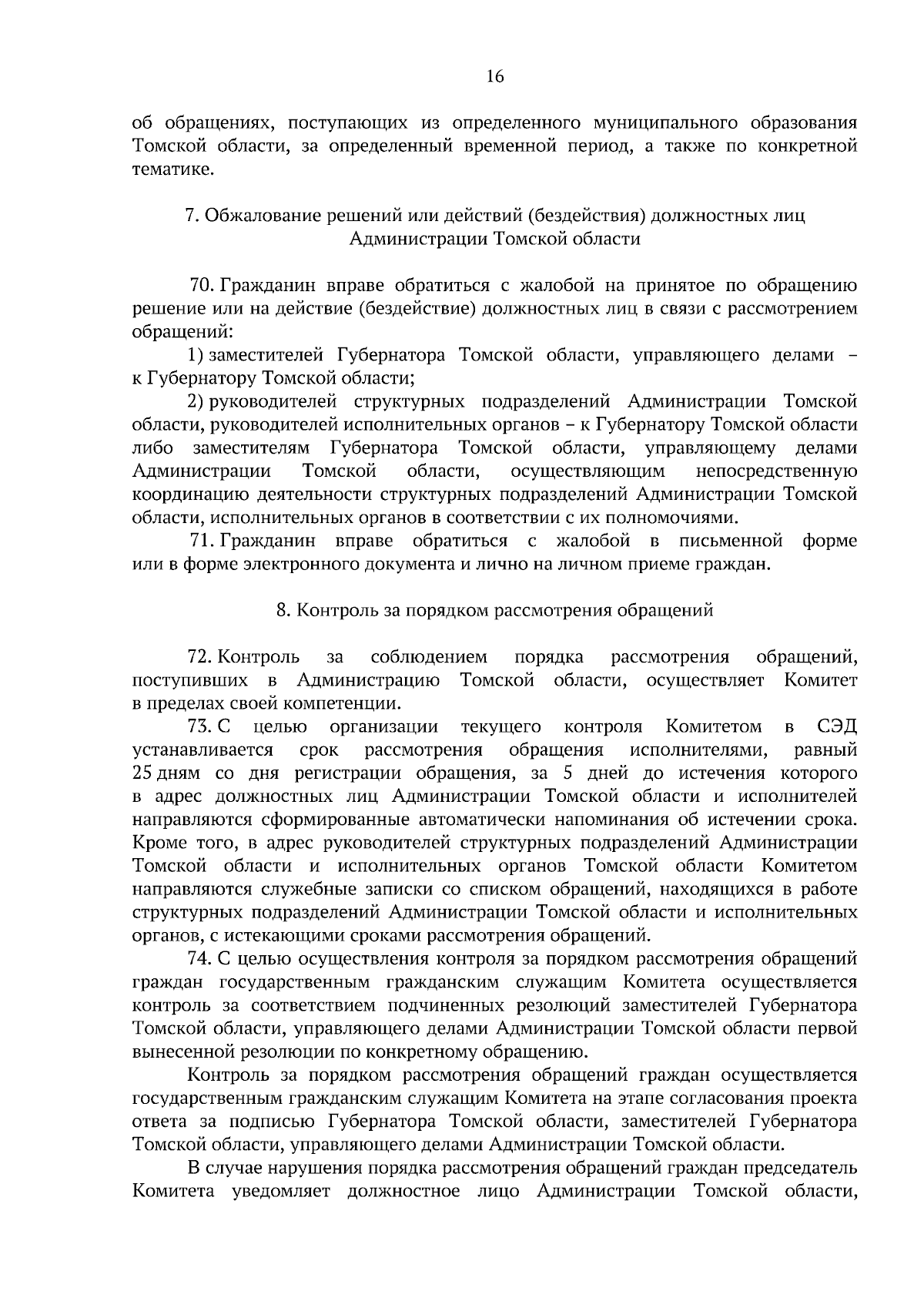 16

об обращениях, поступающих из определенного муниципального образования Томской области, за определенный временной период, а также по конкретной тематике.

7. Обжалование решений или действий (бездействия) должностных лиц Администрации Томской области

70. Гражданин вправе обратиться с жалобой на принятое по обращению решение или на действие (бездействие) должностных лиц в связи с рассмотрением обращений:

1) заместителей Губернатора Томской области, управляющего делами – к Губернатору Томской области;

2) руководителей структурных подразделений Администрации Томской области, руководителей исполнительных органов – к Губернатору Томской области либо заместителям Губернатора Томской области, управляющему делами Администрации Томской области, осуществляющим непосредственную координацию деятельности структурных подразделений Администрации Томской области, исполнительных органов в соответствии с их полномочиями.

71. Гражданин вправе обратиться с жалобой в письменной форме или в форме электронного документа и лично на личном приеме граждан.

8. Контроль за порядком рассмотрения обращений

72. Контроль за соблюдением порядка рассмотрения обращений, поступивших в Администрацию Томской области, осуществляет Комитет в пределах своей компетенции.

73. С целью организации текущего контроля Комитетом в СЭД устанавливается срок рассмотрения обращения исполнителями, равный 25 дням со дня регистрации обращения, за 5 дней до истечения которого в адрес должностных лиц Администрации Томской области и исполнителей направляются сформированные автоматически напоминания об истечении срока. Кроме того, в адрес руководителей структурных подразделений Администрации Томской области и исполнительных органов Томской области Комитетом направляются служебные записки со списком обращений, находящихся в работе структурных подразделений Администрации Томской области и исполнительных органов, с истекающими сроками рассмотрения обращений.

74. С целью осуществления контроля за порядком рассмотрения обращений граждан государственным гражданским служащим Комитета осуществляется контроль за соответствием подчиненных резолюций заместителей Губернатора Томской области, управляющего делами Администрации Томской области первой вынесенной резолюции по конкретному обращению.

Контроль за порядком рассмотрения обращений граждан осуществляется государственным гражданским служащим Комитета на этапе согласования проекта ответа за подписью Губернатора Томской области, заместителей Губернатора Томской области, управляющего делами Администрации Томской области.

В случае нарушения порядка рассмотрения обращений граждан председатель Комитета уведомляет должностное лицо Администрации Томской области,